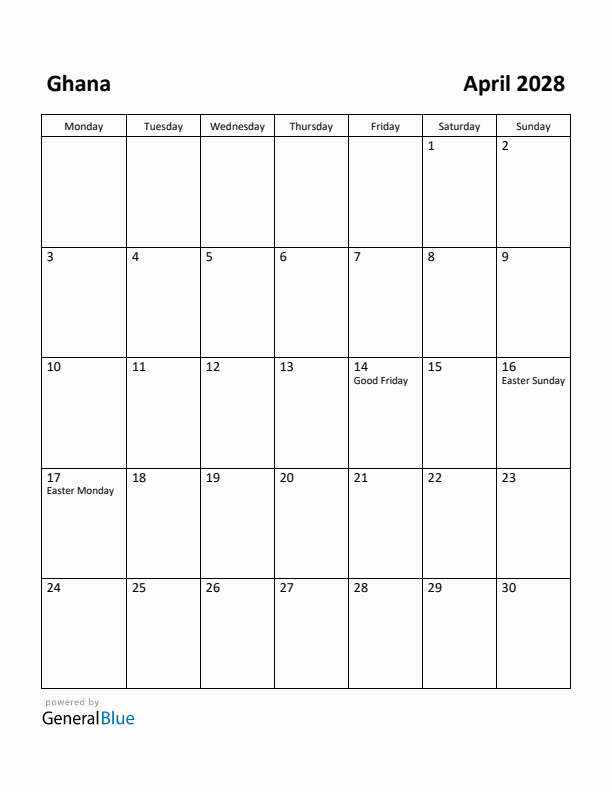 Ghana

April 2028

| Monday | Tuesday | Wednesday | Thursday | Friday | Saturday | Sunday |
|---|---|---|---|---|---|---|
| | | | | | 1 | 2 |
| 3 | 4 | 5 | 6 | 7 | 8 | 9 |
| 10 | 11 | 12 | 13 | 14 Good Friday | 15 | 16 Easter Sunday |
| 17 Easter Monday | 18 | 19 | 20 | 21 | 22 | 23 |
| 24 | 25 | 26 | 27 | 28 | 29 | 30 |

powered by
GeneralBlue